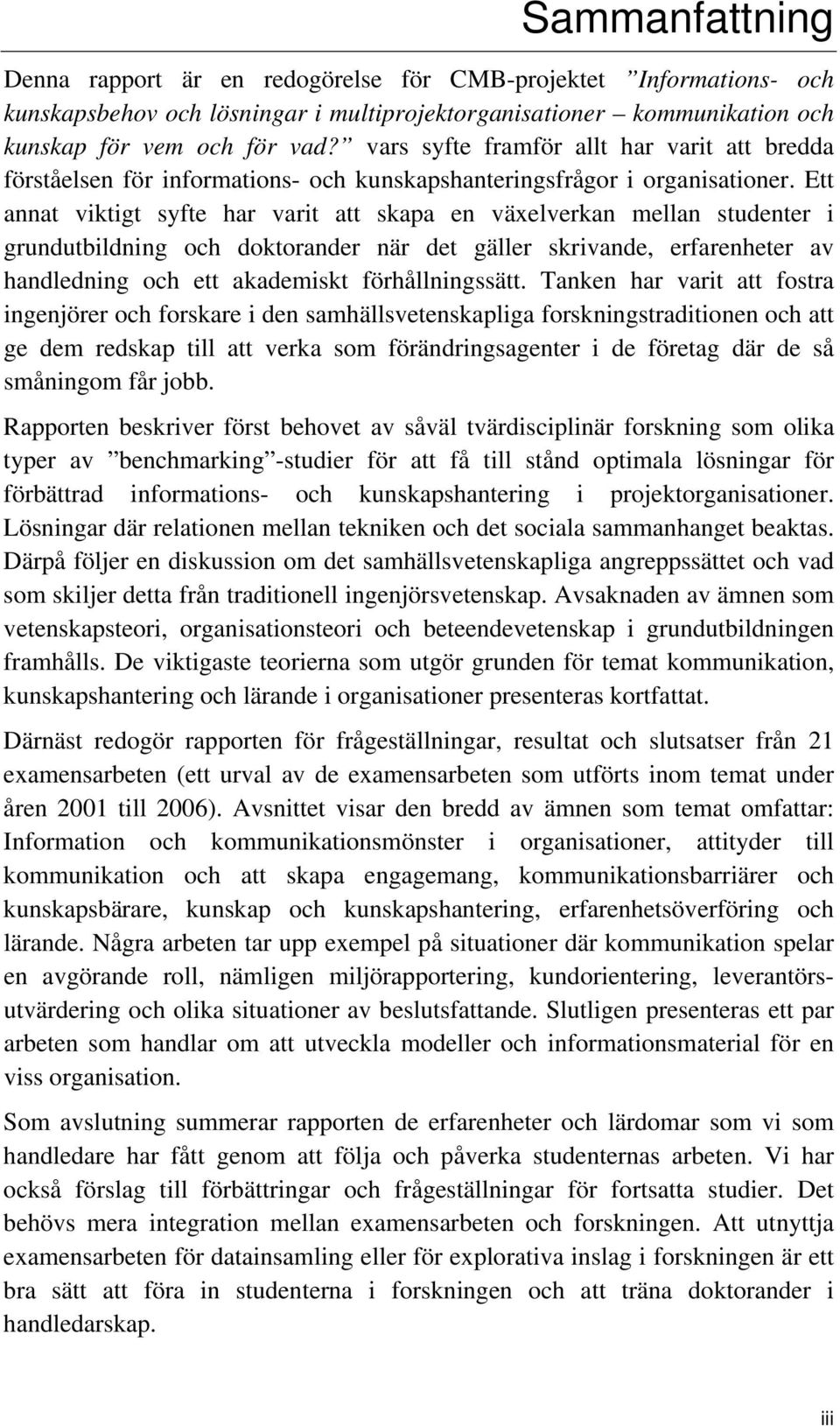 Sammanfattning

Denna rapport är en redogörelse för CMB-projektet ”Informations- och kunskapsbehov och lösningar i multiprojektorganisationer – kommunikation och kunskap för vem och för vad?” vars syfte framför allt har varit att bredda förståelsen för informations- och kunskapshanteringsfrågor i organisationer. Ett annat viktigt syfte har varit att skapa en växelverkan mellan studenter i grundutbildning och doktorander när det gäller skrivande, erfarenheter av handledning och ett akademiskt förhållningssätt. Tanken har varit att fostra ingenjörer och forskare i den samhällsvetenskapliga forskningstraditionen och att ge dem redskap till att verka som förändringsagenter i de företag där de så småningom får jobb.

Rapporten beskriver först behovet av såväl tvärdisciplinär forskning som olika typer av ”benchmarking”-studier för att få till stånd optimala lösningar för förbättrad informations- och kunskapshantering i projektorganisationer. Lösningar där relationen mellan tekniken och det sociala sammanhanget beaktas. Därpå följer en diskussion om det samhällsvetenskapliga angreppssättet och vad som skiljer detta från traditionell ingenjörsvetenskap. Avsaknaden av ämnen som vetenskapsteori, organisationsteori och beteendevetenskap i grundutbildningen framhålls. De viktigaste teorierna som utgör grunden för temat kommunikation, kunskapshantering och lärande i organisationer presenteras kortfattat.

Därnäst redogör rapporten för frågeställningar, resultat och slutsatser från 21 examensarbeten (ett urval av de examensarbeten som utförts inom temat under åren 2001 till 2006). Avsnittet visar den bredd av ämnen som temat omfattar: Information och kommunikationsmönster i organisationer, attityder till kommunikation och att skapa engagemang, kommunikationsbarriärer och kunskapsbärare, kunskap och kunskapshantering, erfarenhetsöverföring och lärande. Några arbeten tar upp exempel på situationer där kommunikation spelar en avgörande roll, nämligen miljörapportering, kundorientering, leverantörsutvärdering och olika situationer av beslutsfattande. Slutligen presenteras ett par arbeten som handlar om att utveckla modeller och informationsmaterial för en viss organisation.

Som avslutning summerar rapporten de erfarenheter och lärdomar som vi som handledare har fått genom att följa och påverka studenternas arbeten. Vi har också förslag till förbättringar och frågeställningar för fortsatta studier. Det behövs mera integration mellan examensarbeten och forskningen. Att utnyttja examensarbeten för datainsamling eller för explorativa inslag i forskningen är ett bra sätt att föra in studenterna i forskningen och att träna doktorander i handledarskap.

iii